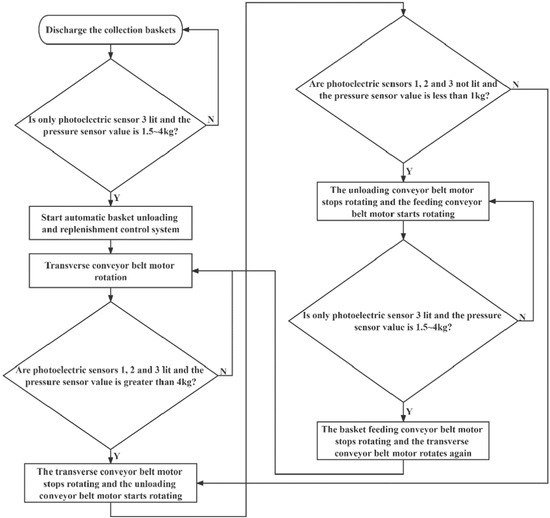 Discharge the collection baskets

Is only photoelectric sensor 3 lit and the pressure sensor value is 1.5~4kg?

N

Y

Start automatic basket unloading and replenishment control system

Transverse conveyor belt motor rotation

Are photoelectric sensors 1, 2 and 3 lit and the pressure sensor value is greater than 4kg?

N

Y

The transverse conveyor belt motor stops rotating and the unloading conveyor belt motor starts rotating

Are photoelectric sensors 1, 2 and 3 not lit and the pressure sensor value is less than 1kg?

N

Y

The unloading conveyor belt motor stops rotating and the feeding conveyor belt motor starts rotating

Is only photoelectric sensor 3 lit and the pressure sensor value is 1.5~4kg?

N

Y

The basket feeding conveyor belt motor stops rotating and the transverse conveyor belt motor rotates again